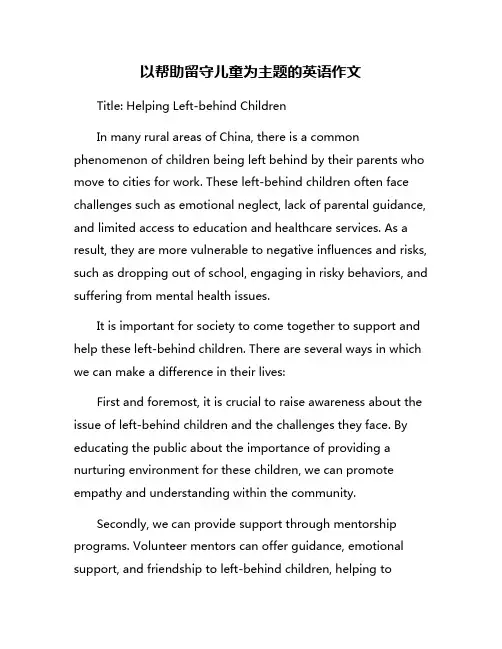 以帮助留守儿童为主题的英语作文

Title: Helping Left-behind Children

In many rural areas of China, there is a common phenomenon of children being left behind by their parents who move to cities for work. These left-behind children often face challenges such as emotional neglect, lack of parental guidance, and limited access to education and healthcare services. As a result, they are more vulnerable to negative influences and risks, such as dropping out of school, engaging in risky behaviors, and suffering from mental health issues.

It is important for society to come together to support and help these left-behind children. There are several ways in which we can make a difference in their lives:

First and foremost, it is crucial to raise awareness about the issue of left-behind children and the challenges they face. By educating the public about the importance of providing a nurturing environment for these children, we can promote empathy and understanding within the community.

Secondly, we can provide support through mentorship programs. Volunteer mentors can offer guidance, emotional support, and friendship to left-behind children, helping to